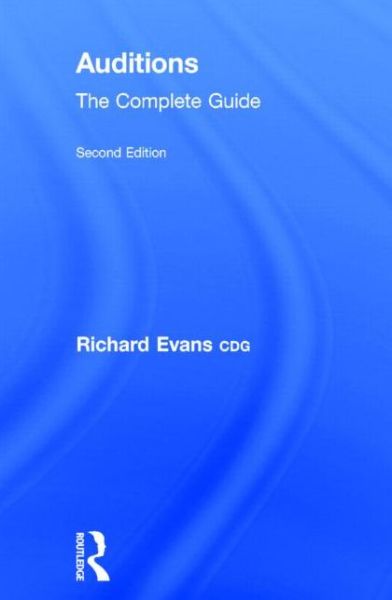 Auditions

The Complete Guide

Second Edition

Richard Evans CDG

ROUTLEDGE